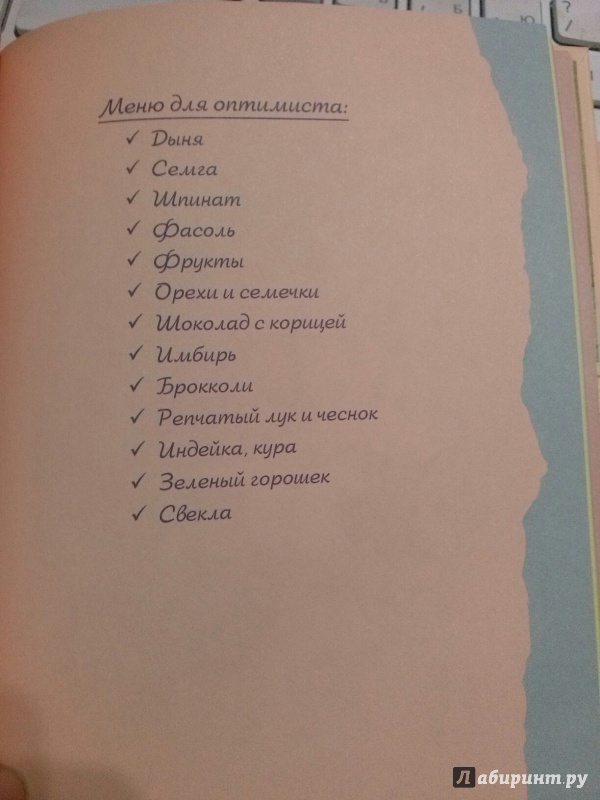 Меню для оптимиста:

✓ Дыня
✓ Семга
✓ Шпинат
✓ Фасоль
✓ Фрукты
✓ Орехи и семечки
✓ Шоколад с корицей
✓ Имбирь
✓ Брокколи
✓ Репчатый лук и чеснок
✓ Индейка, кура
✓ Зеленый горошек
✓ Свекла

Лабиринт.ру